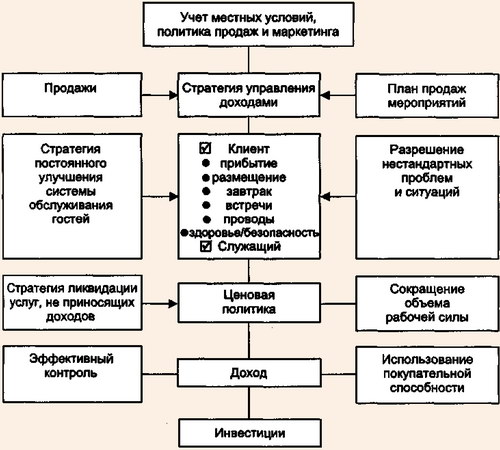 Учет местных условий, политика продаж и маркетинга

Продажи

Стратегия управления доходами

План продаж мероприятий

Стратегия постоянного улучшения системы обслуживания гостей

☑ Клиент
● прибытие
● размещение
● завтрак
● встречи
● проводы
● здоровье/безопасность
☑ Служащий

Разрешение нестандартных проблем и ситуаций

Стратегия ликвидации услуг, не приносящих доходов

Ценовая политика

Сокращение объема рабочей силы

Эффективный контроль

Доход

Использование покупательной способности

Инвестиции